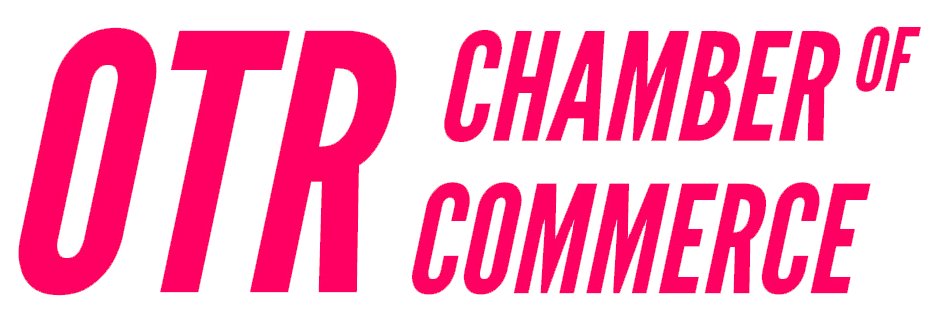 OTR CHAMBER OF COMMERCE